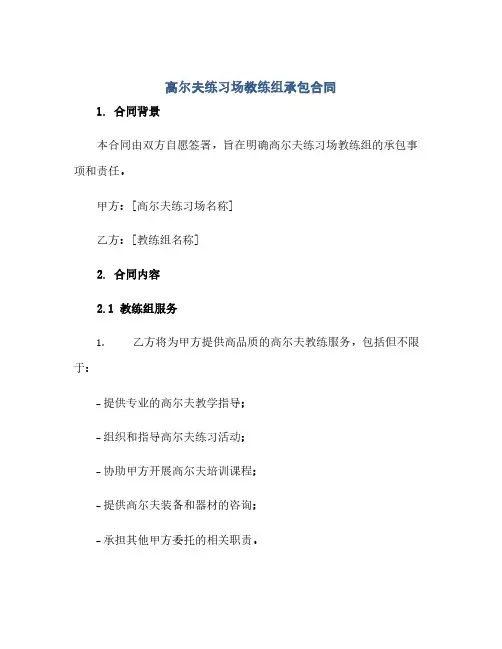 高尔夫练习场教练组承包合同

1. 合同背景

本合同由双方自愿签署，旨在明确高尔夫练习场教练组的承包事项和责任。

甲方：[高尔夫练习场名称]

乙方：[教练组名称]

2. 合同内容

2.1 教练组服务

1. 乙方将为甲方提供高品质的高尔夫教练服务，包括但不限于：

- 提供专业的高尔夫教学指导；

- 组织和指导高尔夫练习活动；

- 协助甲方开展高尔夫培训课程；

- 提供高尔夫装备和器材的咨询；

- 承担其他甲方委托的相关职责。